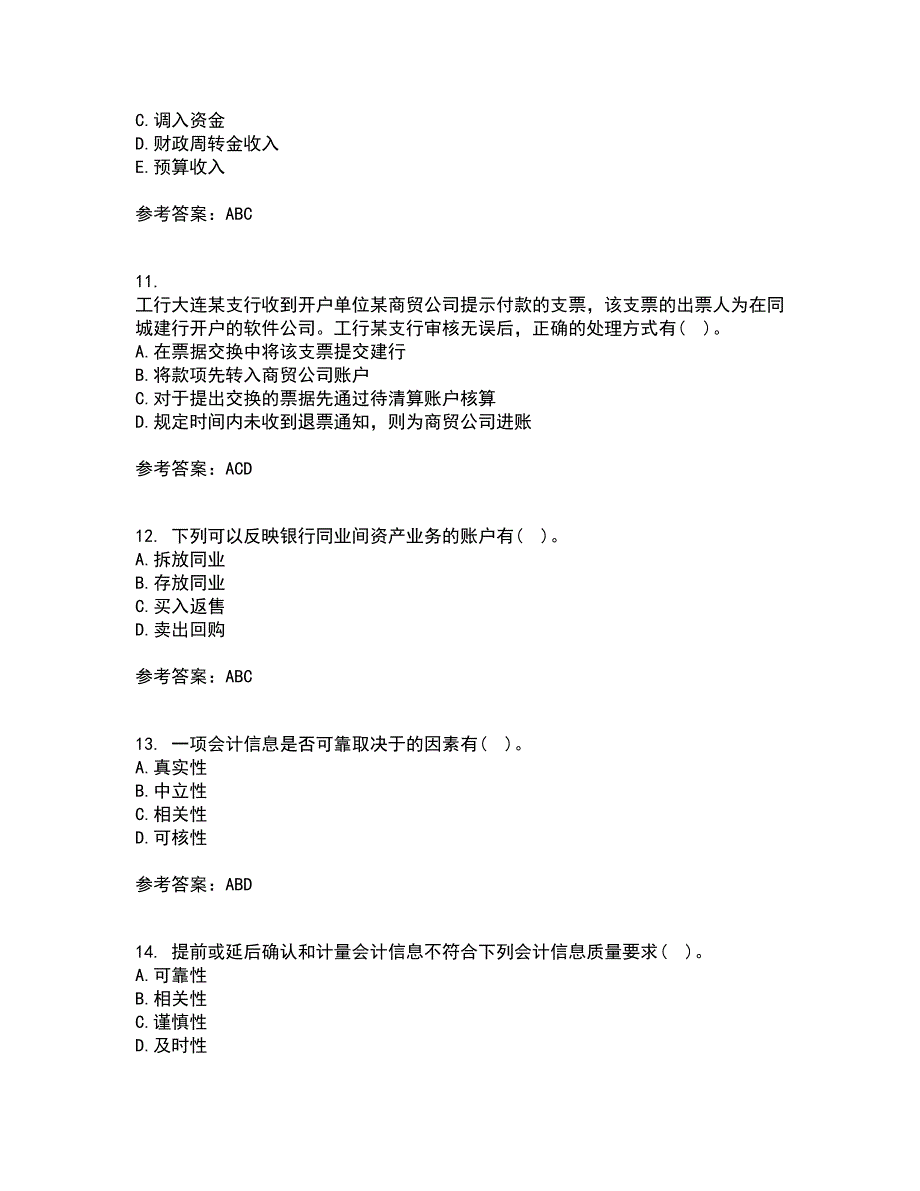 C. 调入资金
D. 财政周转金收入
E. 预算收入

参考答案：ABC

11.
工行大连某支行收到开户单位某商贸公司提示付款的支票，该支票的出票人为在同城建行开户的软件公司。工行某支行审核无误后，正确的处理方式有（ ）。
A. 在票据交换中将该支票提交建行
B. 将款项先转入商贸公司账户
C. 对于提出交换的票据先通过待清算账户核算
D. 规定时间内未收到退票通知，则为商贸公司进账

参考答案：ACD

12. 下列可以反映银行同业间资产业务的账户有（ ）。
A. 拆放同业
B. 存放同业
C. 买入返售
D. 卖出回购

参考答案：ABC

13. 一项会计信息是否可靠取决于的因素有（ ）。
A. 真实性
B. 中立性
C. 相关性
D. 可核性

参考答案：ABD

14. 提前或延后确认和计量会计信息不符合下列会计信息质量要求（ ）。
A. 可靠性
B. 相关性
C. 谨慎性
D. 及时性